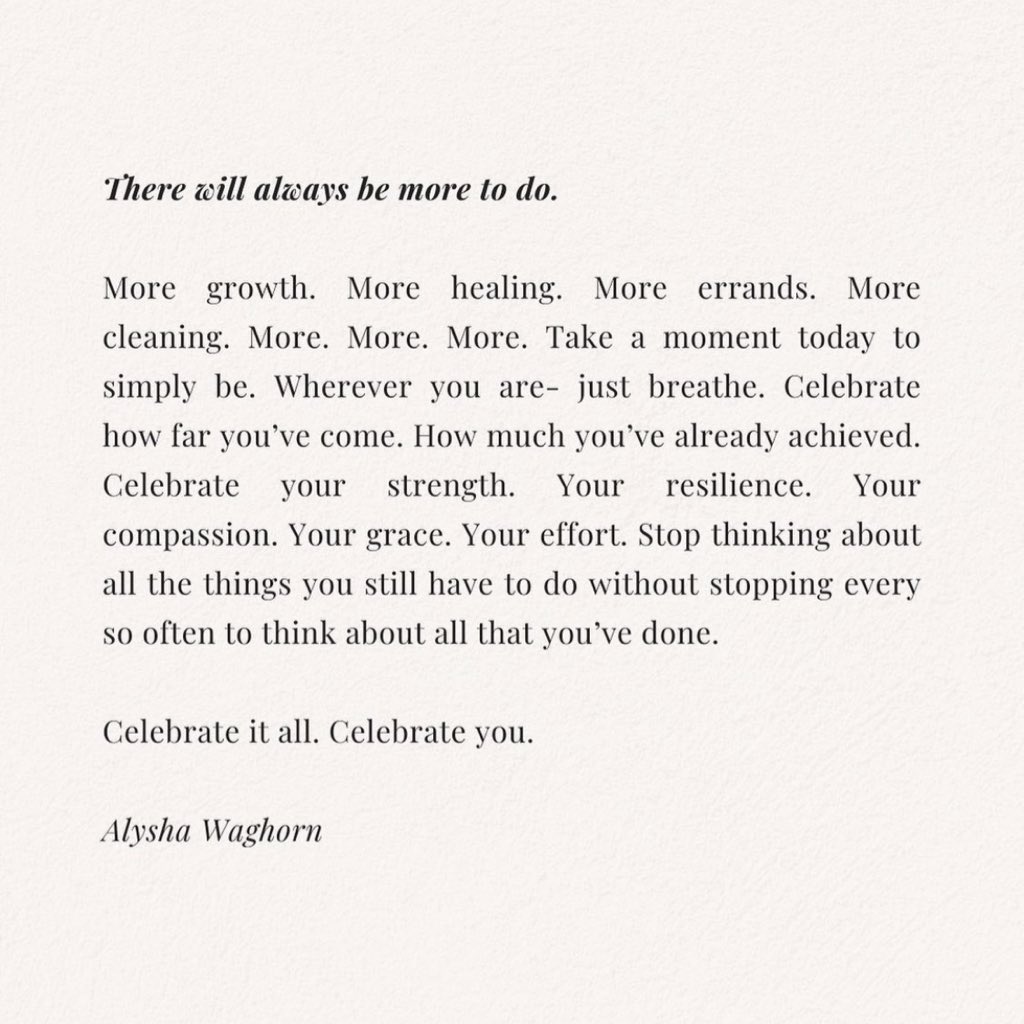 There will always be more to do.

More growth. More healing. More errands. More cleaning. More. More. More. Take a moment today to simply be. Wherever you are- just breathe. Celebrate how far you've come. How much you've already achieved. Celebrate your strength. Your resilience. Your compassion. Your grace. Your effort. Stop thinking about all the things you still have to do without stopping every so often to think about all that you've done.

Celebrate it all. Celebrate you.

Alysha Waghorn